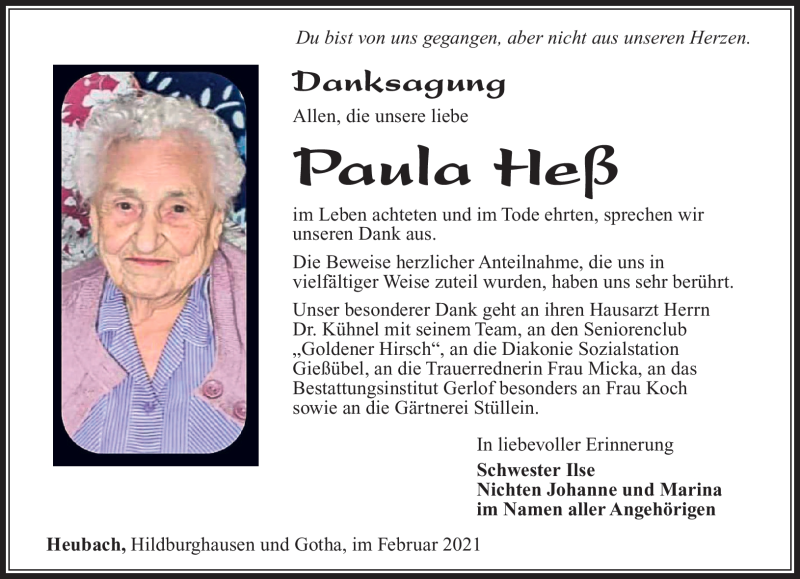 Du bist von uns gegangen, aber nicht aus unseren Herzen.

Danksagung

Allen, die unsere liebe

Paula Heß

im Leben achteten und im Tode ehrten, sprechen wir unseren Dank aus.

Die Beweise herzlicher Anteilnahme, die uns in vielfältiger Weise zuteil wurden, haben uns sehr berührt.

Unser besonderer Dank geht an ihren Hausarzt Herrn Dr. Kühnel mit seinem Team, an den Seniorenclub „Goldener Hirsch“, an die Diakonie Sozialstation Gießübel, an die Trauerrednerin Frau Micka, an das Bestattungsinstitut Gerlof besonders an Frau Koch sowie an die Gärtnerei Stüllein.

In liebevoller Erinnerung

Schwester Ilse
Nichten Johanne und Marina
im Namen aller Angehörigen

Heubach, Hildburghausen und Gotha, im Februar 2021